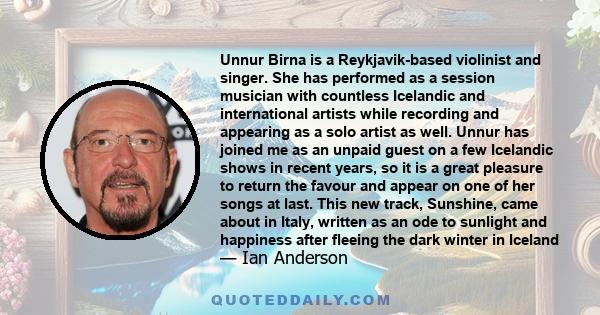 Unnur Birna is a Reykjavik-based violinist and singer. She has performed as a session musician with countless Icelandic and international artists while recording and appearing as a solo artist as well. Unnur has joined me as an unpaid guest on a few Icelandic shows in recent years, so it is a great pleasure to return the favour and appear on one of her songs at last. This new track, Sunshine, came about in Italy, written as an ode to sunlight and happiness after fleeing the dark winter in Iceland

— Ian Anderson

QUOTEDDAILY.COM